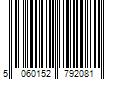 5 060152 792081